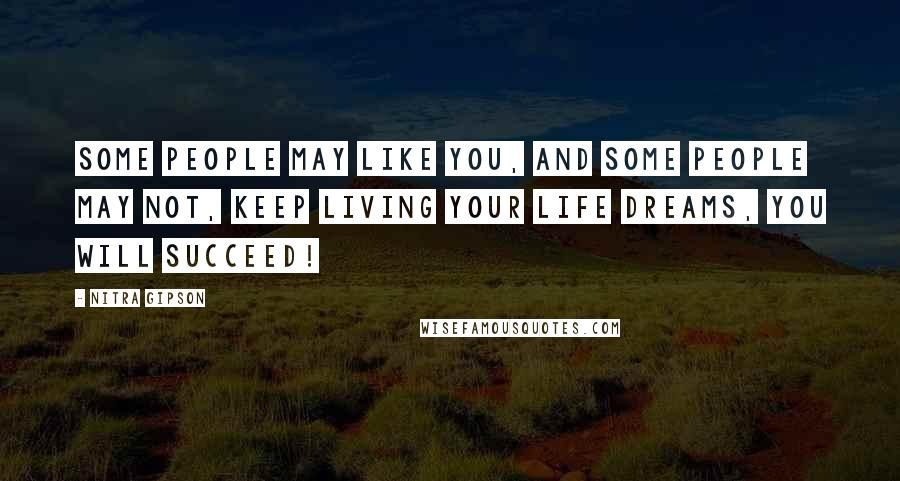 SOME PEOPLE MAY LIKE YOU, AND SOME PEOPLE MAY NOT, KEEP LIVING YOUR LIFE DREAMS, YOU WILL SUCCEED!

- NITRA GIPSON

WISEFAMOUSQUOTES.COM